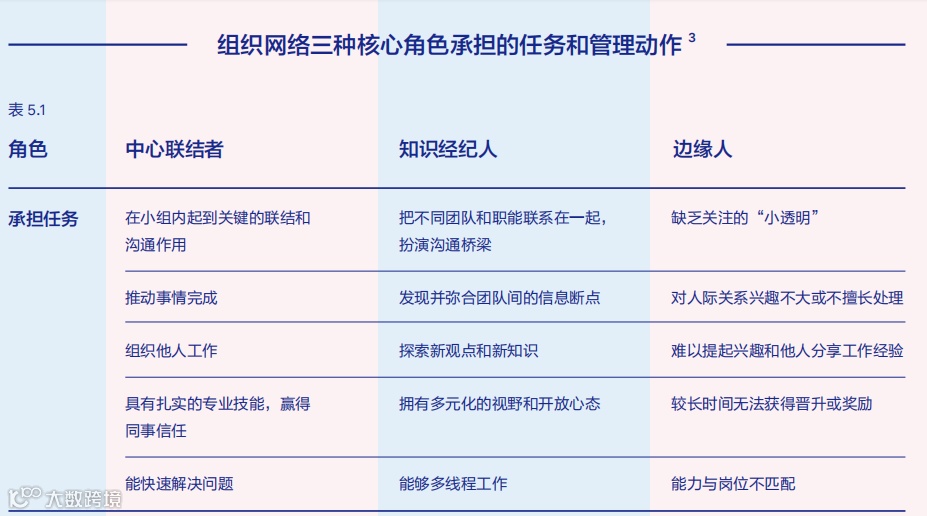 组织网络三种核心角色承担的任务和管理动作$^{3}$

表5.1

| 角色 | 中心联结者 | 知识经纪人 | 边缘人 |
|---|---|---|---|
| 承担任务 | 在小组内起到关键的联结和沟通作用 | 把不同团队和职能联系在一起，扮演沟通桥梁 | 缺乏关注的“小透明” |
| | 推动事情完成 | 发现并弥合团队间的信息断点 | 对人际关系兴趣不大或不擅长处理 |
| | 组织他人工作 | 探索新观点和新知识 | 难以提起兴趣和他人分享工作经验 |
| | 具有扎实的专业技能，赢得同事信任 | 拥有多元化的视野和开放心态 | 较长时间无法获得晋升或奖励 |
| | 能快速解决问题 | 能够多线程工作 | 能力与岗位不匹配 |

大数跨境